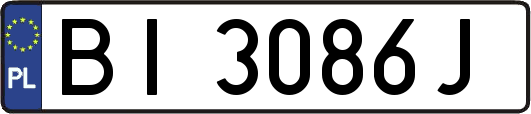 PL
BI 3086J